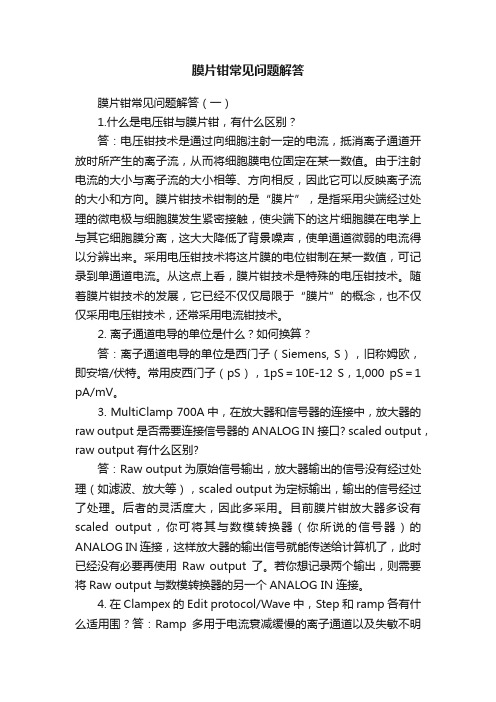 膜片钳常见问题解答

膜片钳常见问题解答（一）

1.什么是电压钳与膜片钳，有什么区别？

答：电压钳技术是通过向细胞注射一定的电流，抵消离子通道开放时所产生的离子流，从而将细胞膜电位固定在某一数值。由于注射电流的大小与离子流的大小相等、方向相反，因此它可以反映离子流的大小和方向。膜片钳技术钳制的是“膜片”，是指采用尖端经过处理的微电极与细胞膜发生紧密接触，使尖端下的这片细胞膜在电学上与其它细胞膜分离，这大大降低了背景噪声，使单通道微弱的电流得以分辨出来。采用电压钳技术将这片膜的电位钳制在某一数值，可记录到单通道电流。从这点上看，膜片钳技术是特殊的电压钳技术。随着膜片钳技术的发展，它已经不仅仅局限于“膜片”的概念，也不仅仅采用电压钳技术，还常采用电流钳技术。

2. 离子通道电导的单位是什么？如何换算？

答：离子通道电导的单位是西门子（Siemens, S），旧称姆欧，即安培/伏特。常用皮西门子（pS），1pS = 10E-12 S，1,000 pS = 1 pA/mV。

3. MultiClamp 700A 中，在放大器和信号器的连接中，放大器的 raw output 是否需要连接信号器的 ANALOG IN 接口? scaled output，raw output 有什么区别?

答：Raw output 为原始信号输出，放大器输出的信号没有经过处理（如滤波、放大等），scaled output 为定标输出，输出的信号经过了处理。后者的灵活度大，因此多采用。目前膜片钳放大器多设有 scaled output，你可将其与数模转换器（你所说的信号器）的 ANALOG IN 连接，这样放大器的输出信号就能传送给计算机了，此时已经没有必要再使用 Raw output 了。若你想记录两个输出，则需要将 Raw output 与数模转换器的另一个 ANALOG IN 连接。

4. 在 Clampex 的 Edit protocol/Wave 中，Step 和 ramp 各有什么适用围？答：Ramp 多用于电流衰减缓慢的离子通道以及失敏不明